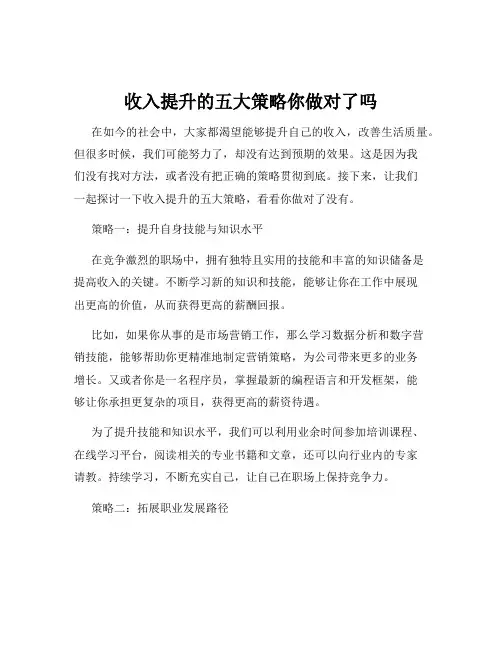 收入提升的五大策略你做对了吗

在如今的社会中，大家都渴望能够提升自己的收入，改善生活质量。但很多时候，我们可能努力了，却没有达到预期的效果。这是因为我们没有找对方法，或者没有把正确的策略贯彻到底。接下来，让我们一起探讨一下收入提升的五大策略，看看你做对了没有。

策略一：提升自身技能与知识水平

在竞争激烈的职场中，拥有独特且实用的技能和丰富的知识储备是提高收入的关键。不断学习新的知识和技能，能够让你在工作中展现出更高的价值，从而获得更高的薪酬回报。

比如，如果你从事的是市场营销工作，那么学习数据分析和数字营销技能，能够帮助你更精准地制定营销策略，为公司带来更多的业务增长。又或者你是一名程序员，掌握最新的编程语言和开发框架，能够让你承担更复杂的项目，获得更高的薪资待遇。

为了提升技能和知识水平，我们可以利用业余时间参加培训课程、在线学习平台，阅读相关的专业书籍和文章，还可以向行业内的专家请教。持续学习，不断充实自己，让自己在职场上保持竞争力。

策略二：拓展职业发展路径